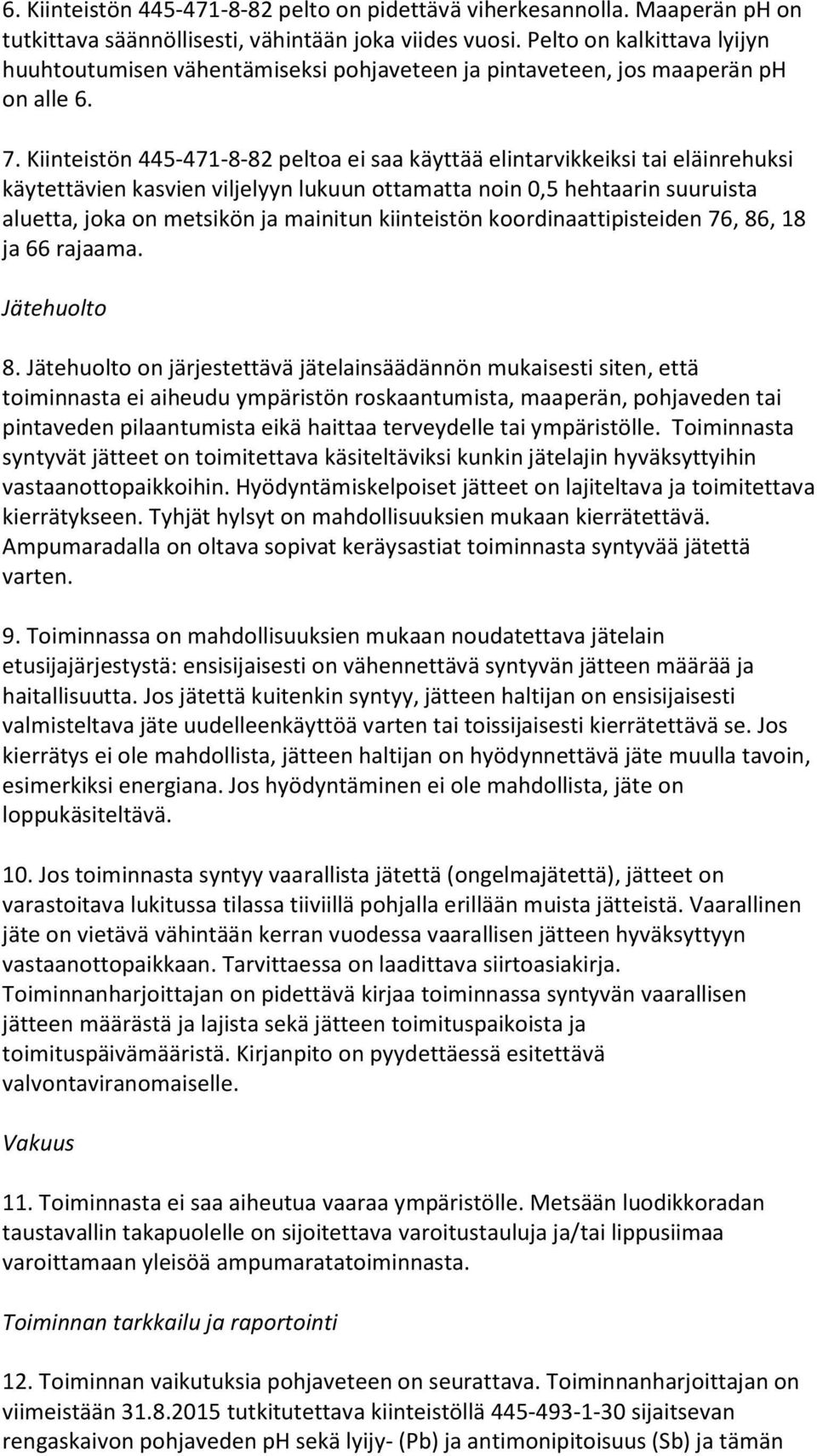 6. Kiinteistön 445-471-8-82 pelto on pidettävä viherkesannolla. Maaperän ph on tutkittava säännöllisesti, vähintään joka viides vuosi. Pelto on kalkittava lyijyn huuhtoutumisen vähentämiseksi pohjaveteen ja pintaveteen, jos maaperän ph on alle 6.

7. Kiinteistön 445-471-8-82 peltoa ei saa käyttää elintarvikkeiksi tai eläinrehuksi käytettävien kasvien viljelyyn lukuun ottamatta noin 0,5 hehtaarin suuruista aluetta, joka on metsikön ja mainitun kiinteistön koordinaattipisteiden 76, 86, 18 ja 66 rajaama.

Jätehuolto

8. Jätehuolto on järjestettävä jätelainsäädännön mukaisesti siten, että toiminnasta ei aiheudu ympäristön roskaantumista, maaperän, pohjaveden tai pintaveden pilaantumista eikä haittaa terveydelle tai ympäristölle. Toiminnasta syntyvät jätteet on toimitettava käsiteltäviksi kunkin jätelajin hyväksyttyihin vastaanottopaikkoihin. Hyödyntämiskelpoiset jätteet on lajiteltava ja toimitettava kierrätykseen. Tyhjät hylsyt on mahdollisuuksien mukaan kierrätettävä. Ampumaradalla on oltava sopivat keräysastiat toiminnasta syntyvää jätettä varten.

9. Toiminnassa on mahdollisuuksien mukaan noudatettava jätelain etusijajärjestystä: ensisijaisesti on vähennettävä syntyvän jätteen määrää ja haitallisuutta. Jos jätettä kuitenkin syntyy, jätteen haltijan on ensisijaisesti valmisteltava jäte uudelleenkäyttöä varten tai toissijaisesti kierrätettävä se. Jos kierrätys ei ole mahdollista, jätteen haltijan on hyödynnettävä jäte muulla tavoin, esimerkiksi energiana. Jos hyödyntäminen ei ole mahdollista, jäte on loppukäsiteltävä.

10. Jos toiminnasta syntyy vaarallista jätettä (ongelmajätettä), jätteet on varastoitava lukitussa tilassa tiiviillä pohjalla erillään muista jätteistä. Vaarallinen jäte on vietävä vähintään kerran vuodessa vaarallisen jätteen hyväksyttyyn vastaanottopaikkaan. Tarvittaessa on laadittava siirtoasiakirja. Toiminnanharjoittajan on pidettävä kirjaa toiminnassa syntyvän vaarallisen jätteen määrästä ja lajista sekä jätteen toimituspaikoista ja toimituspäivämääristä. Kirjanpito on pyydettäessä esitettävä valvontaviranomaiselle.

Vakuus

11. Toiminnasta ei saa aiheutua vaaraa ympäristölle. Metsään luodikkoradan taustavallin takapuolelle on sijoitettava varoitustauluja ja/tai lippusiimaa varoittamaan yleisöä ampumaratatoiminnasta.

Toiminnan tarkkailu ja raportointi

12. Toiminnan vaikutuksia pohjaveteen on seurattava. Toiminnanharjoittajan on viimeistään 31.8.2015 tutkitutettava kiinteistöllä 445-493-1-30 sijaitsevan rengaskaivon pohjaveden pH sekä lyijy- (Pb) ja antimonipitoisuus (Sb) ja tämän